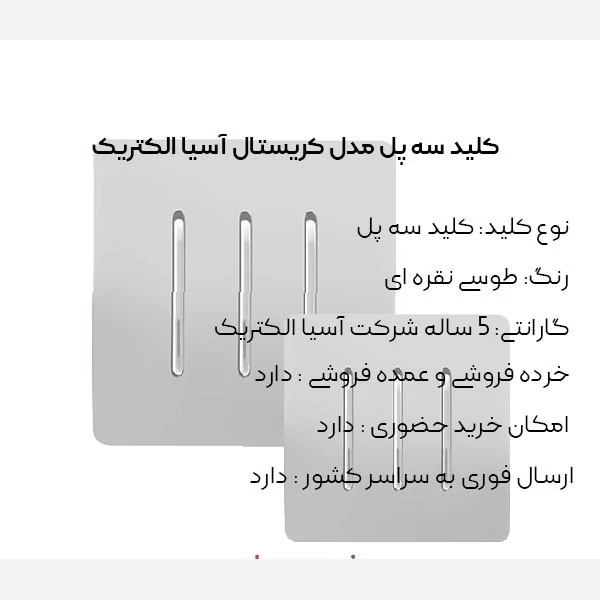 کلید سه پل مدل کریستال آسیا الکتریک

نوع کلید: کلید سه پل

رنگ: طوسی نقره ای

گارانتی: 5 ساله شرکت آسیا الکتریک

خرده فروشی و عمده فروشی : دارد

امکان خرید حضوری : دارد

ارسال فوری به سراسر کشور : دارد